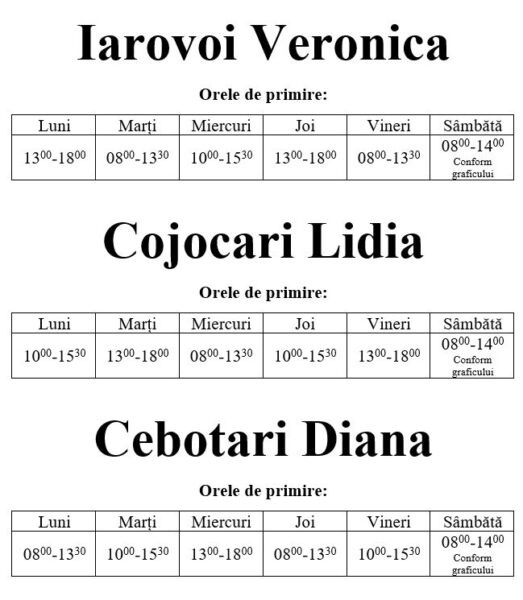 Iarovoi Veronica

Orele de primire:

| Luni | Marţi | Miercuri | Joi | Vineri | Sâmbătă |
|---|---|---|---|---|---|
| $13^{00}$-$18^{00}$ | $08^{00}$-$13^{30}$ | $10^{00}$-$15^{30}$ | $13^{00}$-$18^{00}$ | $08^{00}$-$13^{30}$ | $08^{00}$-$14^{00}$ Conform graficului |

Cojocari Lidia

Orele de primire:

| Luni | Marţi | Miercuri | Joi | Vineri | Sâmbătă |
|---|---|---|---|---|---|
| $10^{00}$-$15^{30}$ | $13^{00}$-$18^{00}$ | $08^{00}$-$13^{30}$ | $10^{00}$-$15^{30}$ | $13^{00}$-$18^{00}$ | $08^{00}$-$14^{00}$ Conform graficului |

Cebotari Diana

Orele de primire:

| Luni | Marţi | Miercuri | Joi | Vineri | Sâmbătă |
|---|---|---|---|---|---|
| $08^{00}$-$13^{30}$ | $10^{00}$-$15^{30}$ | $13^{00}$-$18^{00}$ | $08^{00}$-$13^{30}$ | $10^{00}$-$15^{30}$ | $08^{00}$-$14^{00}$ Conform graficului |